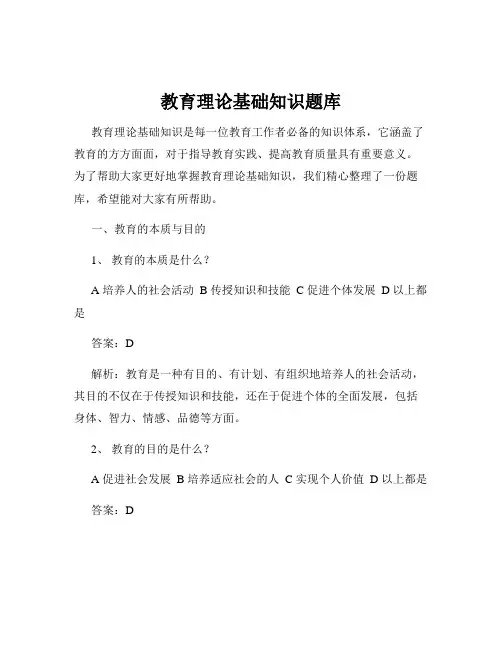 教育理论基础知识题库

教育理论基础知识是每一位教育工作者必备的知识体系，它涵盖了教育的方方面面，对于指导教育实践、提高教育质量具有重要意义。为了帮助大家更好地掌握教育理论基础知识，我们精心整理了一份题库，希望能对大家有所帮助。

一、教育的本质与目的

1、 教育的本质是什么？

A 培养人的社会活动 B 传授知识和技能 C 促进个体发展 D 以上都是

答案：D

解析：教育是一种有目的、有计划、有组织地培养人的社会活动，其目的不仅在于传授知识和技能，还在于促进个体的全面发展，包括身体、智力、情感、品德等方面。

2、 教育的目的是什么？

A 促进社会发展 B 培养适应社会的人 C 实现个人价值 D 以上都是

答案：D